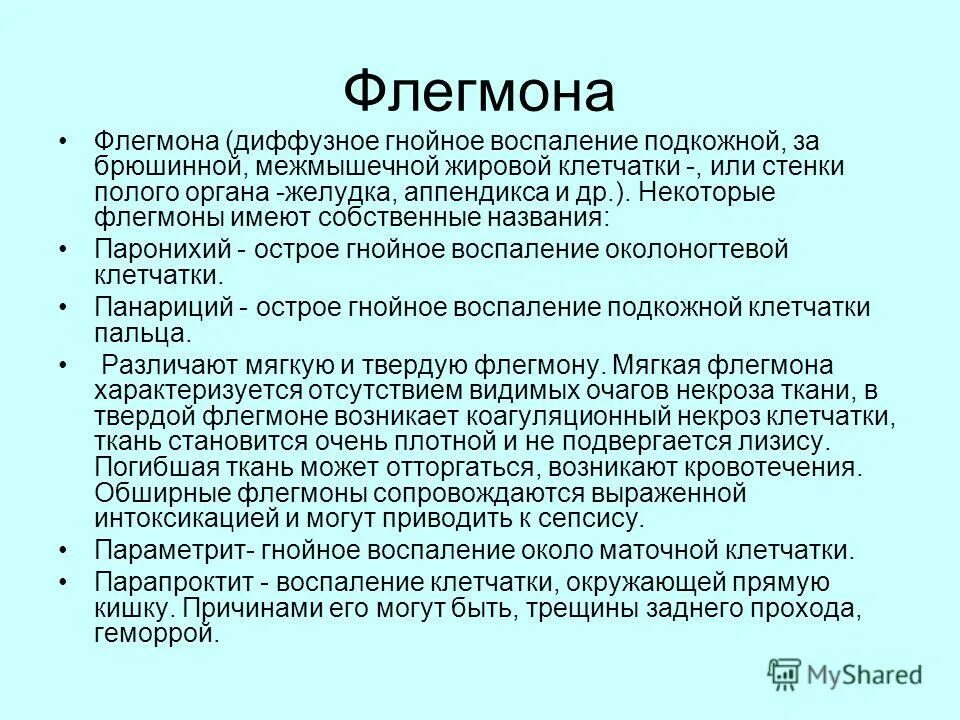 Флегмона

• Флегмона (диффузное гнойное воспаление подкожной, за брюшинной, межмышечной жировой клетчатки -, или стенки полого органа -желудка, аппендикса и др.). Некоторые флегмоны имеют собственные названия:

• Паронихий - острое гнойное воспаление околоногтевой клетчатки.

• Панариций - острое гнойное воспаление подкожной клетчатки пальца.

• Различают мягкую и твердую флегмону. Мягкая флегмона характеризуется отсутствием видимых очагов некроза ткани, в твердой флегмоне возникает коагуляционный некроз клетчатки, ткань становится очень плотной и не подвергается лизису. Погибшая ткань может отторгаться, возникают кровотечения. Обширные флегмоны сопровождаются выраженной интоксикацией и могут приводить к сепсису.

• Параметрит- гнойное воспаление около маточной клетчатки.

• Парапроктит - воспаление клетчатки, окружающей прямую кишку. Причинами его могут быть, трещины заднего прохода, геморрой.

MyShared